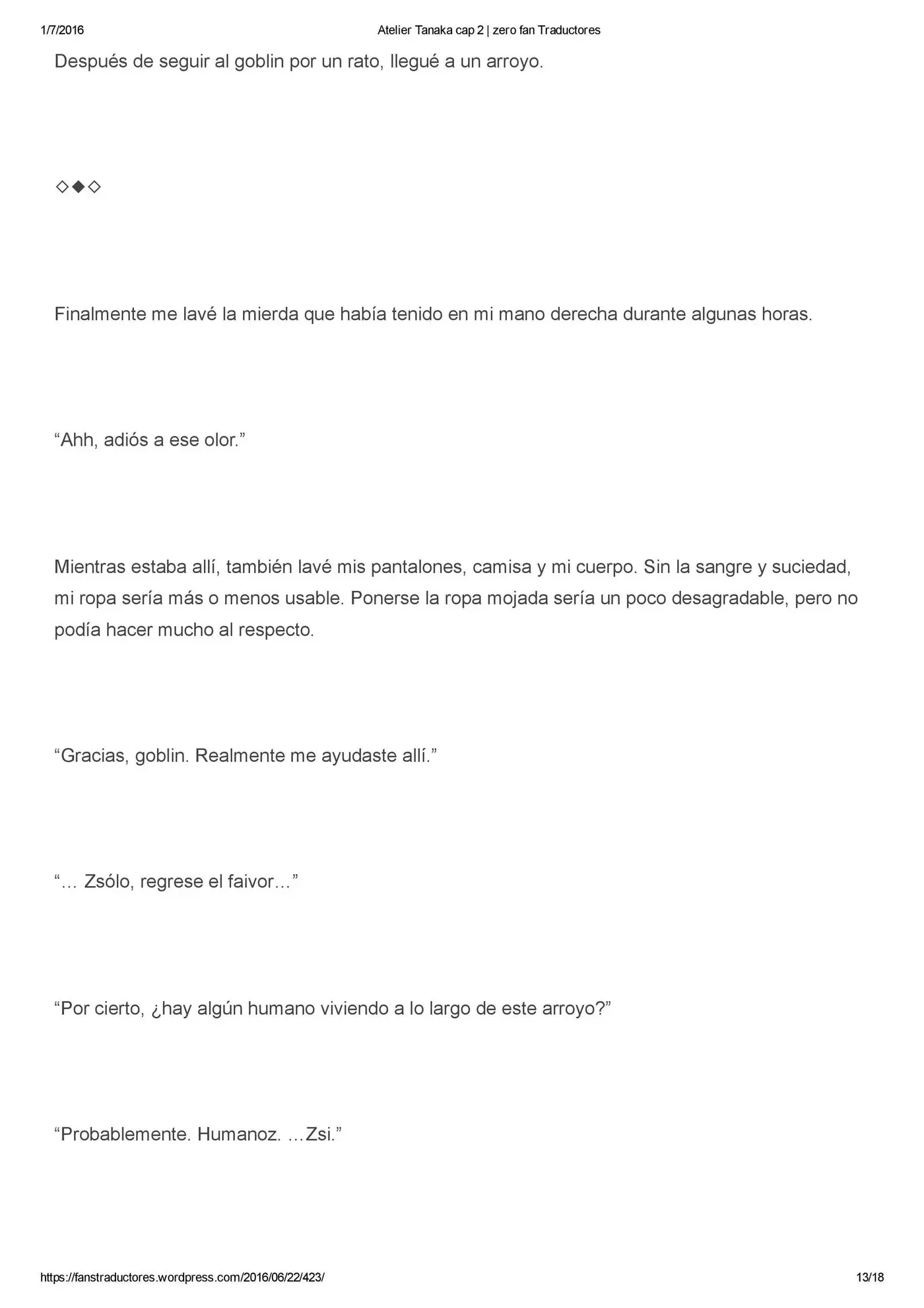 1/7/2016 Atelier Tanaka cap 2 | zero fan Traductores

Después de seguir al goblin por un rato, llegué a un arroyo.

◇◆◇

Finalmente me lavé la mierda que había tenido en mi mano derecha durante algunas horas.

“Ahh, adiós a ese olor.”

Mientras estaba allí, también lavé mis pantalones, camisa y mi cuerpo. Sin la sangre y suciedad, mi ropa sería más o menos usable. Ponerse la ropa mojada sería un poco desagradable, pero no podía hacer mucho al respecto.

“Gracias, goblin. Realmente me ayudaste allí.”

“… Zsólo, regrese el faivor…”

“Por cierto, ¿hay algún humano viviendo a lo largo de este arroyo?”

“Probablemente. Humanoz. …Zsi.”

https://fanstraductores.wordpress.com/2016/06/22/423/ 13/18